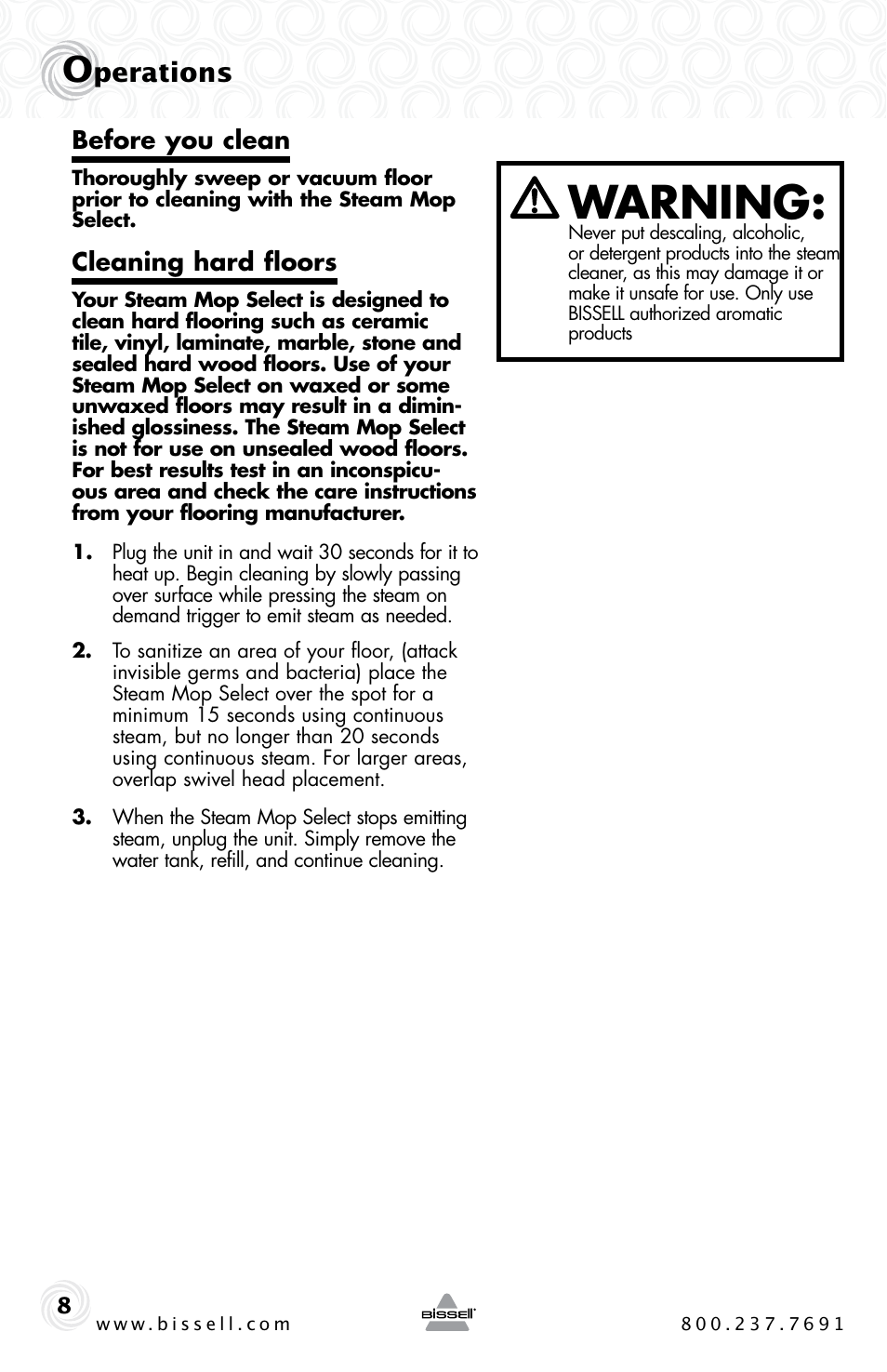 Operations

Before you clean

Thoroughly sweep or vacuum floor prior to cleaning with the Steam Mop Select.

Cleaning hard floors

Your Steam Mop Select is designed to clean hard flooring such as ceramic tile, vinyl, laminate, marble, stone and sealed hard wood floors. Use of your Steam Mop Select on waxed or some unwaxed floors may result in a diminished glossiness. The Steam Mop Select is not for use on unsealed wood floors. For best results test in an inconspicuous area and check the care instructions from your flooring manufacturer.

1. Plug the unit in and wait 30 seconds for it to heat up. Begin cleaning by slowly passing over surface while pressing the steam on demand trigger to emit steam as needed.

2. To sanitize an area of your floor, (attack invisible germs and bacteria) place the Steam Mop Select over the spot for a minimum 15 seconds using continuous steam, but no longer than 20 seconds using continuous steam. For larger areas, overlap swivel head placement.

3. When the Steam Mop Select stops emitting steam, unplug the unit. Simply remove the water tank, refill, and continue cleaning.

WARNING:
Never put descaling, alcoholic, or detergent products into the steam cleaner, as this may damage it or make it unsafe for use. Only use BISSELL authorized aromatic products

8 www.bissell.com BISSELL 800.237.7691